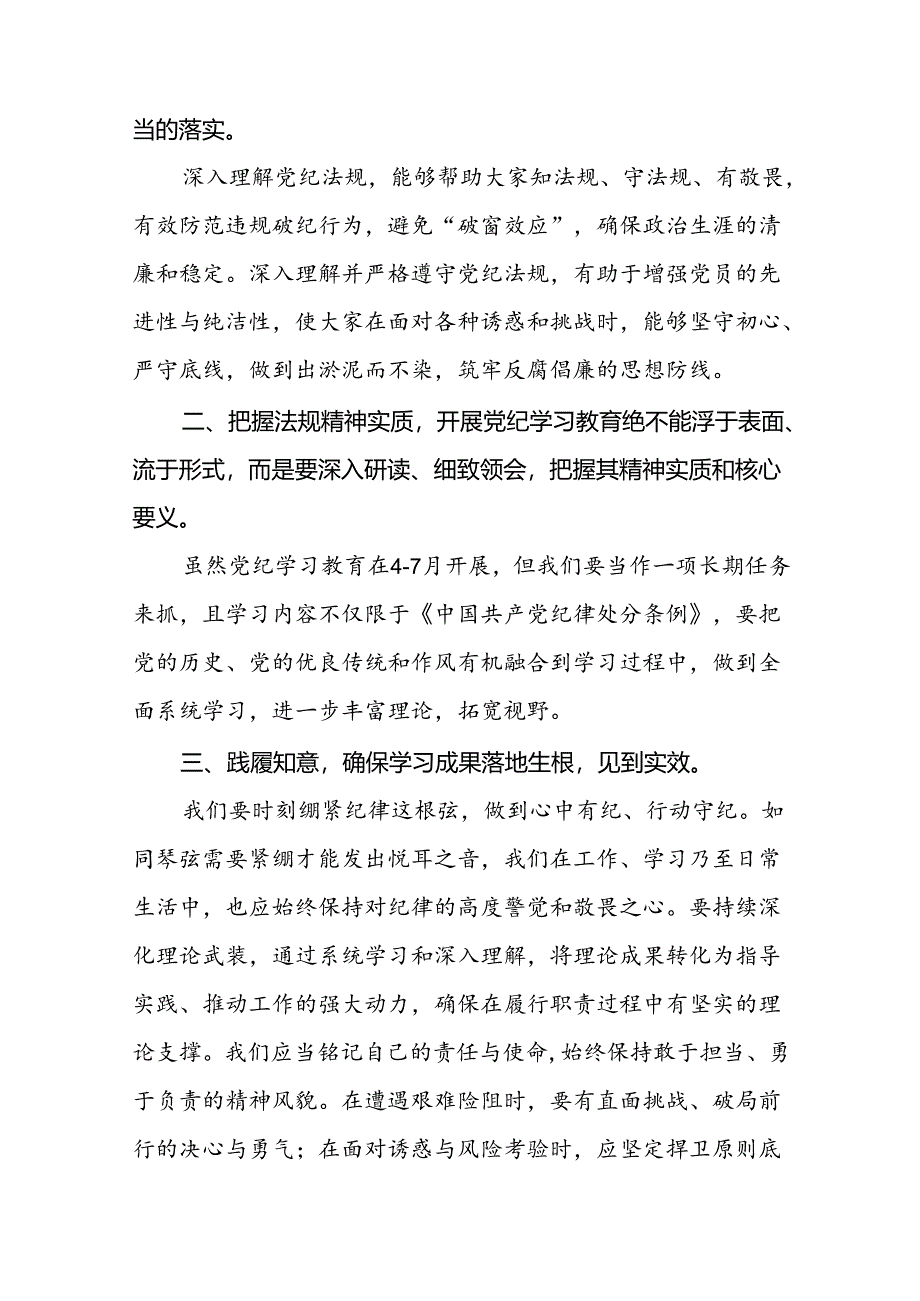 当的落实。

深入理解党纪法规，能够帮助大家知法规、守法规、有敬畏，有效防范违规破纪行为，避免“破窗效应”，确保政治生涯的清廉和稳定。深入理解并严格遵守党纪法规，有助于增强党员的先进性与纯洁性，使大家在面对各种诱惑和挑战时，能够坚守初心、严守底线，做到出淤泥而不染，筑牢反腐倡廉的思想防线。

二、把握法规精神实质，开展党纪学习教育绝不能浮于表面、流于形式，而是要深入研读、细致领会，把握其精神实质和核心要义。

虽然党纪学习教育在4-7月开展，但我们要当作一项长期任务来抓，且学习内容不仅限于《中国共产党纪律处分条例》，要把党的历史、党的优良传统和作风有机融合到学习过程中，做到全面系统学习，进一步丰富理论，拓宽视野。

三、践履知意，确保学习成果落地生根，见到实效。

我们要时刻绷紧纪律这根弦，做到心中有纪、行动守纪。如同琴弦需要紧绷才能发出悦耳之音，我们在工作、学习乃至日常生活中，也应始终保持对纪律的高度警觉和敬畏之心。要持续深化理论武装，通过系统学习和深入理解，将理论成果转化为指导实践、推动工作的强大动力，确保在履行职责过程中有坚实的理论支撑。我们应当铭记自己的责任与使命，始终保持敢于担当、勇于负责的精神风貌。在遭遇艰难险阻时，要有直面挑战、破局前行的决心与勇气；在面对诱惑与风险考验时，应坚定捍卫原则底